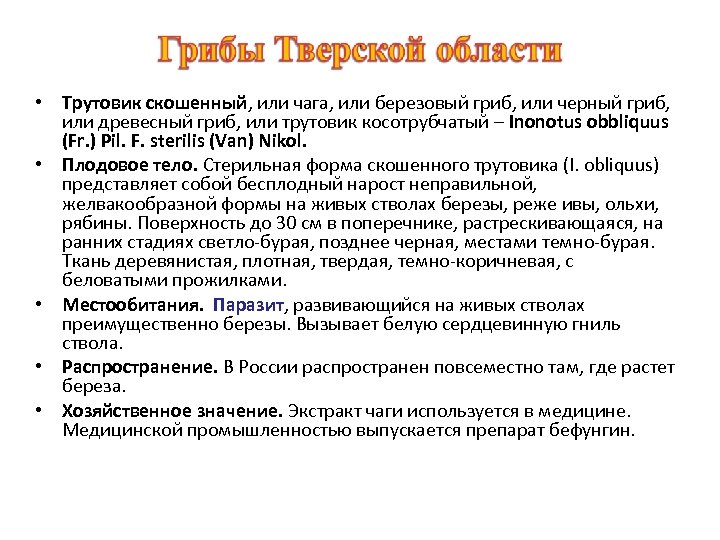 Грибы Тверской области

• Трутовик скошенный, или чага, или березовый гриб, или черный гриб, или древесный гриб, или трутовик косотрубчатый – Inonotus obbliquus (Fr.) Pil. F. sterilis (Van) Nikol.

• Плодовое тело. Стерильная форма скошенного трутовика (I. obliquus) представляет собой бесплодный нарост неправильной, желвакообразной формы на живых стволах березы, реже ивы, ольхи, рябины. Поверхность до 30 см в поперечнике, растрескивающаяся, на ранних стадиях светло-бурая, позднее черная, местами темно-бурая. Ткань деревянистая, плотная, твердая, темно-коричневая, с беловатыми прожилками.

• Местообитания. Паразит, развивающийся на живых стволах преимущественно березы. Вызывает белую сердцевинную гниль ствола.

• Распространение. В России распространен повсеместно там, где растет береза.

• Хозяйственное значение. Экстракт чаги используется в медицине. Медицинской промышленностью выпускается препарат бефунгин.